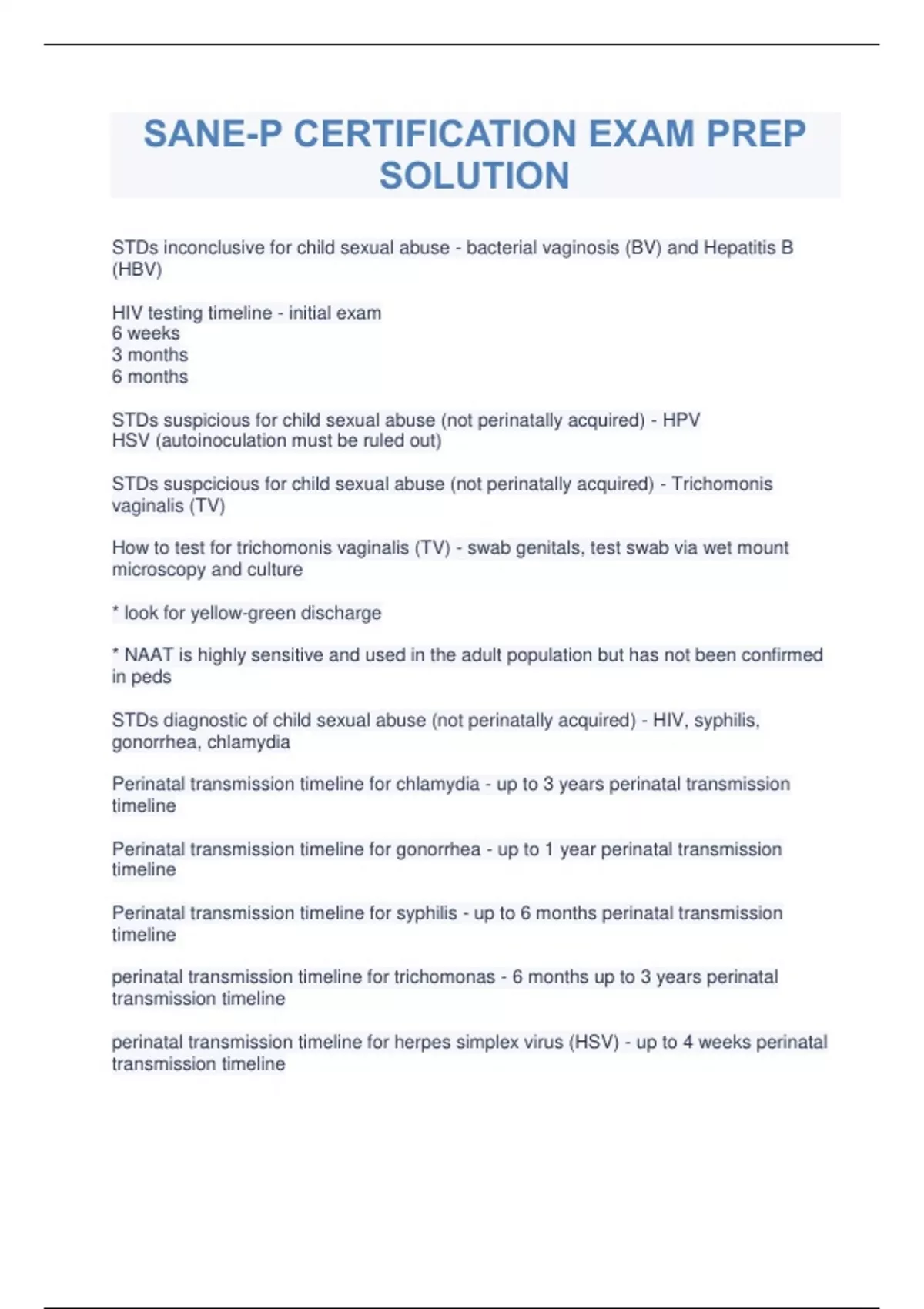 SANE-P CERTIFICATION EXAM PREP SOLUTION

STDs inconclusive for child sexual abuse - bacterial vaginosis (BV) and Hepatitis B (HBV)

HIV testing timeline - initial exam
6 weeks
3 months
6 months

STDs suspicious for child sexual abuse (not perinatally acquired) - HPV
HSV (autoinoculation must be ruled out)

STDs suspcicious for child sexual abuse (not perinatally acquired) - Trichomonis vaginalis (TV)

How to test for trichomonis vaginalis (TV) - swab genitals, test swab via wet mount microscopy and culture

* look for yellow-green discharge

* NAAT is highly sensitive and used in the adult population but has not been confirmed in peds

STDs diagnostic of child sexual abuse (not perinatally acquired) - HIV, syphilis, gonorrhea, chlamydia

Perinatal transmission timeline for chlamydia - up to 3 years perinatal transmission timeline

Perinatal transmission timeline for gonorrhea - up to 1 year perinatal transmission timeline

Perinatal transmission timeline for syphilis - up to 6 months perinatal transmission timeline

perinatal transmission timeline for trichomonas - 6 months up to 3 years perinatal transmission timeline

perinatal transmission timeline for herpes simplex virus (HSV) - up to 4 weeks perinatal transmission timeline